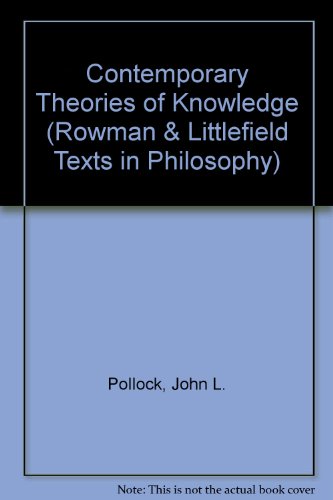 Contemporary Theories of Knowledge (Rowman & Littlefield Texts in Philosophy)

Pollock, John L.

Note: This is not the actual book cover